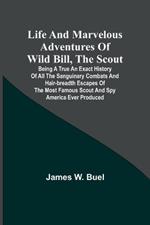 Life And Marvelous Adventures Of Wild Bill, The Scout

Being A True An Exact History Of All The Sanguinary Combats And Hair-breadth Escapes Of The Most Famous Scout And Spy America Ever Produced

James W. Buel